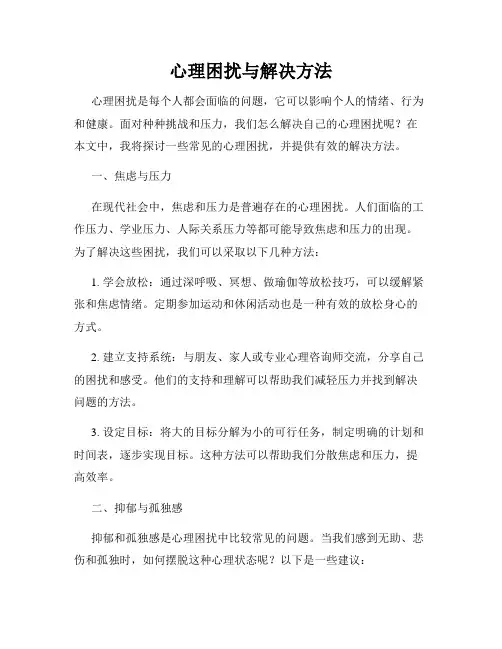 心理困扰与解决方法

心理困扰是每个人都会面临的问题，它可以影响个人的情绪、行为和健康。面对种种挑战和压力，我们怎么解决自己的心理困扰呢？在本文中，我将探讨一些常见的心理困扰，并提供有效的解决方法。

一、焦虑与压力

在现代社会中，焦虑和压力是普遍存在的心理困扰。人们面临的工作压力、学业压力、人际关系压力等都可能导致焦虑和压力的出现。为了解决这些困扰，我们可以采取以下几种方法：

1. 学会放松：通过深呼吸、冥想、做瑜伽等放松技巧，可以缓解紧张和焦虑情绪。定期参加运动和休闲活动也是一种有效的放松身心的方式。

2. 建立支持系统：与朋友、家人或专业心理咨询师交流，分享自己的困扰和感受。他们的支持和理解可以帮助我们减轻压力并找到解决问题的方法。

3. 设定目标：将大的目标分解为小的可行任务，制定明确的计划和时间表，逐步实现目标。这种方法可以帮助我们分散焦虑和压力，提高效率。

二、抑郁与孤独感

抑郁和孤独感是心理困扰中比较常见的问题。当我们感到无助、悲伤和孤独时，如何摆脱这种心理状态呢？以下是一些建议：